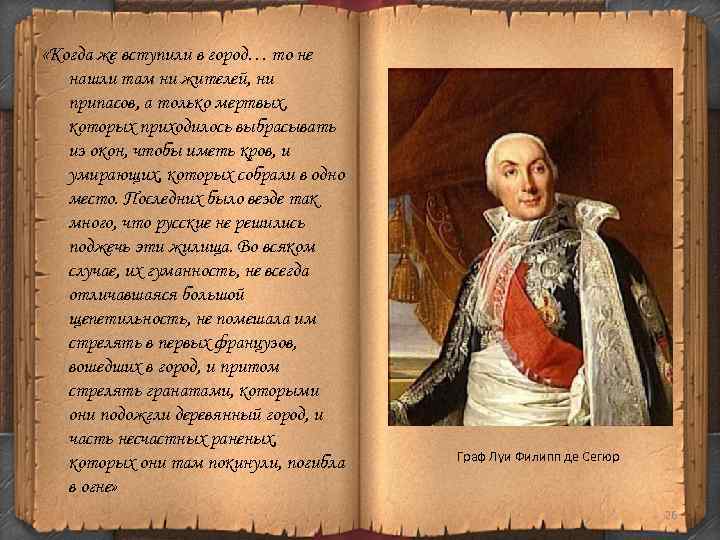 «Когда же вступили в город… то не нашли там ни жителей, ни припасов, а только мертвых, которых приходилось выбрасывать из окон, чтобы иметь кров, и умирающих, которых собрали в одно место. Последних было везде так много, что русские не решились поджечь эти жилища. Во всяком случае, их гуманность, не всегда отличавшаяся большой щепетильность, не помешала им стрелять в первых французов, вошедших в город, и притом стрелять гранатами, которыми они подожгли деревянный город, и часть несчастных раненых, которых они там покинули, погибла в огне»

Граф Луи Филипп де Сегюр

26